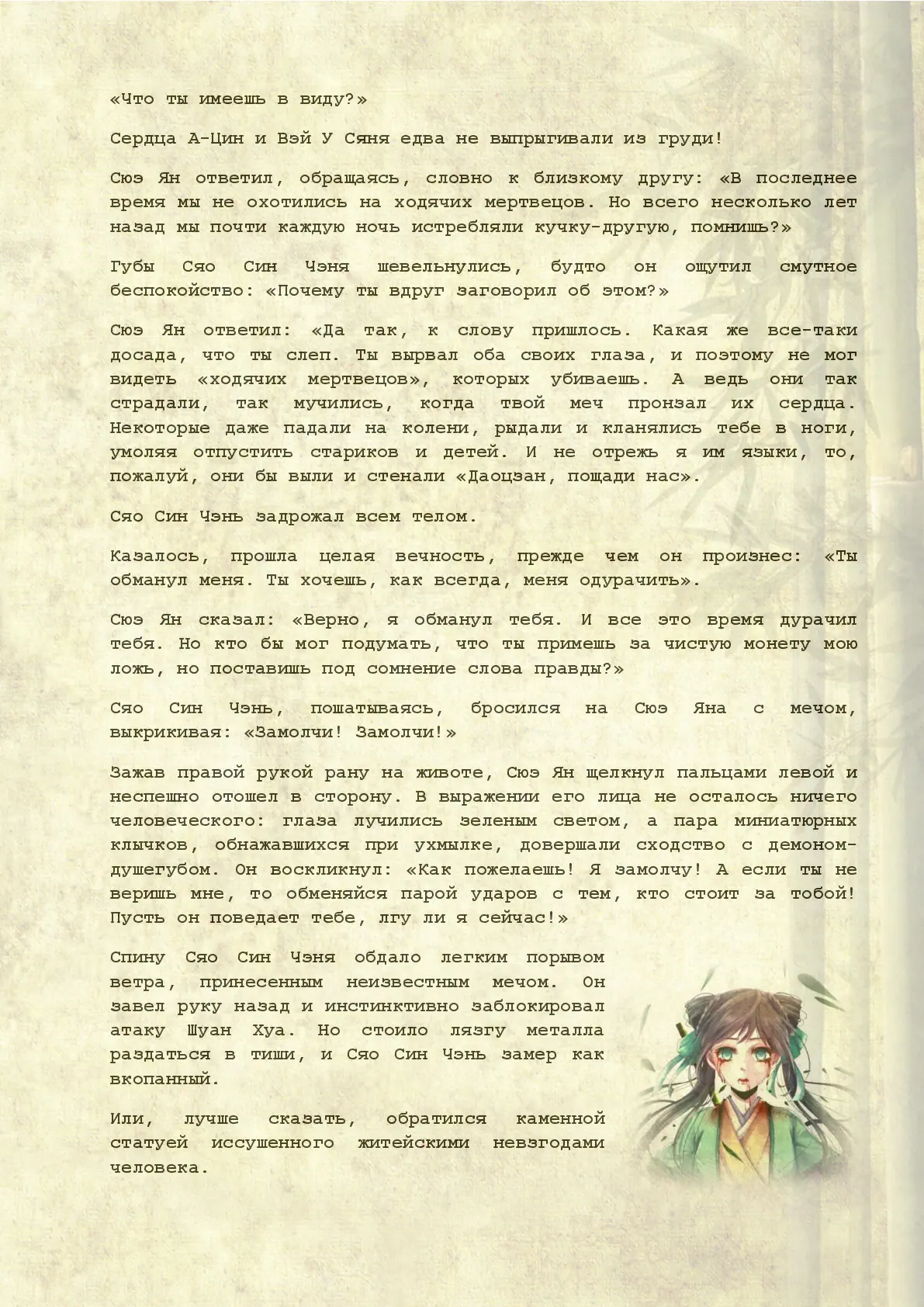 «Что ты имеешь в виду?»

Сердца А-Цин и Вэй У Сяня едва не выпрыгивали из груди!

Сюэ Ян ответил, обращаясь, словно к близкому другу: «В последнее время мы не охотились на ходячих мертвецов. Но всего несколько лет назад мы почти каждую ночь истребляли кучку-другую, помнишь?»

Губы Сяо Син Чэня шевельнулись, будто он ощутил смутное беспокойство: «Почему ты вдруг заговорил об этом?»

Сюэ Ян ответил: «Да так, к слову пришлось. Какая же все-таки досада, что ты слеп. Ты вырвал оба своих глаза, и поэтому не мог видеть «ходячих мертвецов», которых убиваешь. А ведь они так страдали, так мучились, когда твой меч пронзал их сердца. Некоторые даже падали на колени, рыдали и кланялись тебе в ноги, умоляя отпустить стариков и детей. И не отрежь я им языки, то, пожалуй, они бы выли и стенали «Даоцзан, пощади нас».

Сяо Син Чэнь задрожал всем телом.

Казалось, прошла целая вечность, прежде чем он произнес: «Ты обманул меня. Ты хочешь, как всегда, меня одурачить».

Сюэ Ян сказал: «Верно, я обманул тебя. И все это время дурачил тебя. Но кто бы мог подумать, что ты примешь за чистую монету мою ложь, но поставишь под сомнение слова правды?»

Сяо Син Чэнь, пошатываясь, бросился на Сюэ Яна с мечом, выкрикивая: «Замолчи! Замолчи!»

Зажав правой рукой рану на животе, Сюэ Ян щелкнул пальцами левой и неспешно отошел в сторону. В выражении его лица не осталось ничего человеческого: глаза лучились зеленым светом, а пара миниатюрных клычков, обнажавшихся при ухмылке, довершали сходство с демоном-душегубом. Он воскликнул: «Как пожелаешь! Я замолчу! А если ты не веришь мне, то обменяйся парой ударов с тем, кто стоит за тобой! Пусть он поведает тебе, лгу ли я сейчас!»

Спину Сяо Син Чэня обдало легким порывом ветра, принесенным неизвестным мечом. Он завел руку назад и инстинктивно заблокировал атаку Шуан Хуа. Но стоило лязгу металла раздаться в тиши, и Сяо Син Чэнь замер как вкопанный.

Или, лучше сказать, обратился каменной статуей иссушенного житейскими невзгодами человека.